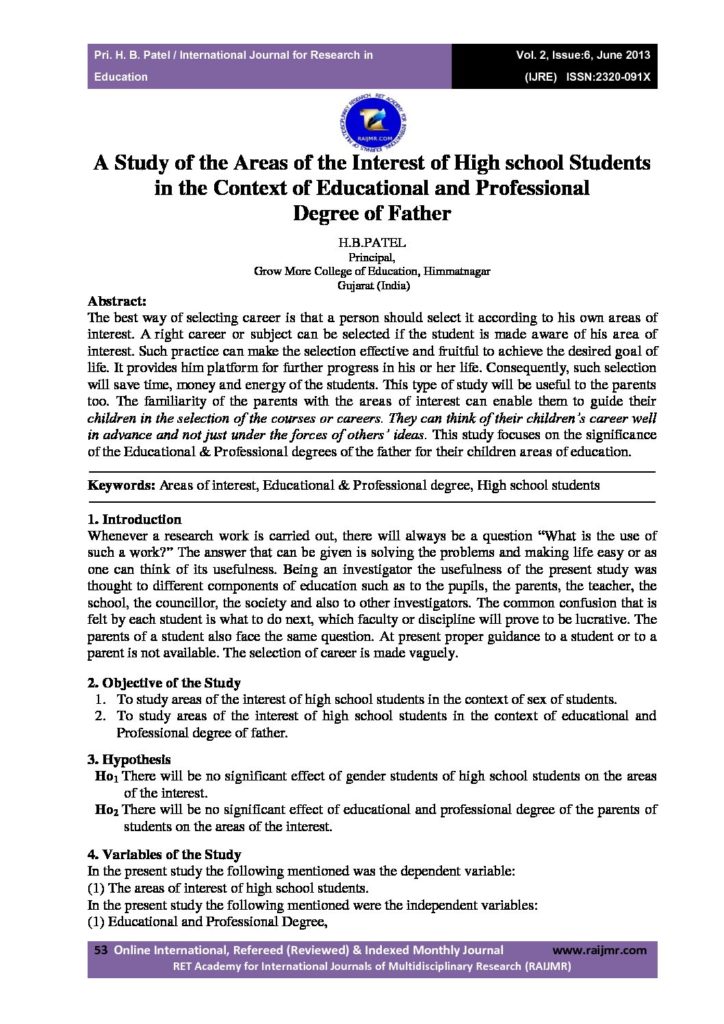 Pri. H. B. Patel / International Journal for Research in Education

Vol. 2, Issue:6, June 2013
(IJRE) ISSN:2320-091X

RAIJMR.COM

A Study of the Areas of the Interest of High school Students in the Context of Educational and Professional Degree of Father

H.B.PATEL
Principal,
Grow More College of Education, Himmatnagar
Gujarat (India)

Abstract:
The best way of selecting career is that a person should select it according to his own areas of interest. A right career or subject can be selected if the student is made aware of his area of interest. Such practice can make the selection effective and fruitful to achieve the desired goal of life. It provides him platform for further progress in his or her life. Consequently, such selection will save time, money and energy of the students. This type of study will be useful to the parents too. The familiarity of the parents with the areas of interest can enable them to guide their children in the selection of the courses or careers. They can think of their children's career well in advance and not just under the forces of others' ideas. This study focuses on the significance of the Educational & Professional degrees of the father for their children areas of education.

Keywords: Areas of interest, Educational & Professional degree, High school students

1. Introduction
Whenever a research work is carried out, there will always be a question "What is the use of such a work?" The answer that can be given is solving the problems and making life easy or as one can think of its usefulness. Being an investigator the usefulness of the present study was thought to different components of education such as to the pupils, the parents, the teacher, the school, the councillor, the society and also to other investigators. The common confusion that is felt by each student is what to do next, which faculty or discipline will prove to be lucrative. The parents of a student also face the same question. At present proper guidance to a student or to a parent is not available. The selection of career is made vaguely.

2. Objective of the Study
1. To study areas of the interest of high school students in the context of sex of students.
2. To study areas of the interest of high school students in the context of educational and Professional degree of father.

3. Hypothesis
$Ho_1$ There will be no significant effect of gender students of high school students on the areas of the interest.
$Ho_2$ There will be no significant effect of educational and professional degree of the parents of students on the areas of the interest.

4. Variables of the Study
In the present study the following mentioned was the dependent variable:
(1) The areas of interest of high school students.
In the present study the following mentioned were the independent variables:
(1) Educational and Professional Degree,

53 Online International, Refereed (Reviewed) & Indexed Monthly Journal www.raijmr.com
RET Academy for International Journals of Multidisciplinary Research (RAIJMR)